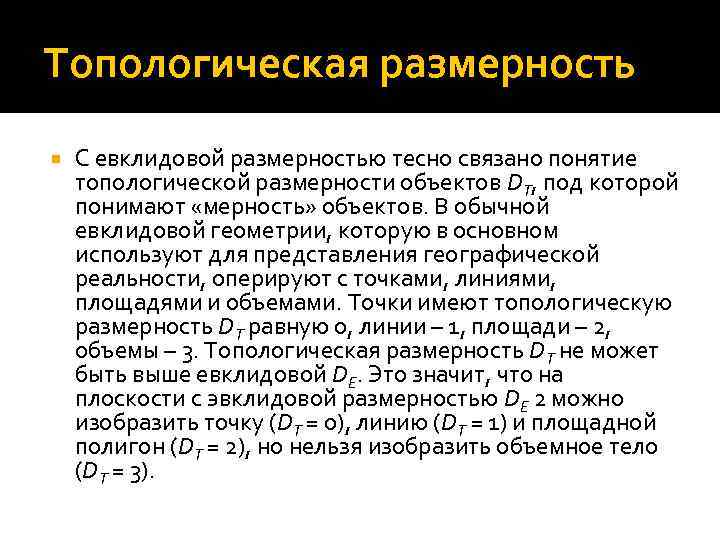 Топологическая размерность

С евклидовой размерностью тесно связано понятие топологической размерности объектов $D_T$, под которой понимают «мерность» объектов. В обычной евклидовой геометрии, которую в основном используют для представления географической реальности, оперируют с точками, линиями, площадями и объемами. Точки имеют топологическую размерность $D_T$ равную 0, линии – 1, площади – 2, объемы – 3. Топологическая размерность $D_T$ не может быть выше евклидовой $D_E$. Это значит, что на плоскости с эвклидовой размерностью $D_E$ 2 можно изобразить точку ($D_T = 0$), линию ($D_T = 1$) и площадной полигон ($D_T = 2$), но нельзя изобразить объемное тело ($D_T = 3$).